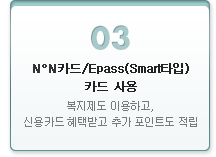 03

N°N카드/Epass(Smart타입) 카드 사용

복지제도 이용하고, 신용카드 혜택받고 추가 포인트도 적립